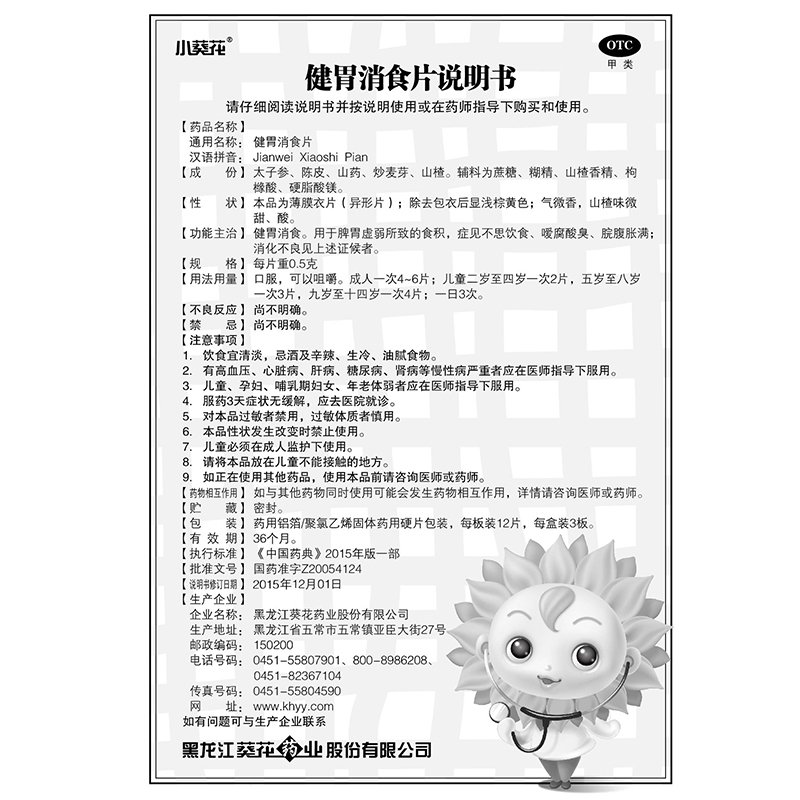 小葵花®

OTC
甲类

健胃消食片说明书

请仔细阅读说明书并按说明使用或在药师指导下购买和使用。

【药品名称】
通用名称：健胃消食片
汉语拼音：Jianwei Xiaoshi Pian
【成　　份】太子参、陈皮、山药、炒麦芽、山楂。辅料为蔗糖、糊精、山楂香精、枸橼酸、硬脂酸镁。
【性　　状】本品为薄膜衣片（异形片）；除去包衣后显浅棕黄色；气微香，山楂味微甜、酸。
【功能主治】健胃消食。用于脾胃虚弱所致的食积，症见不思饮食、嗳腐酸臭、脘腹胀满；消化不良见上述证候者。
【规　　格】每片重0.5克
【用法用量】口服，可以咀嚼。成人一次4~6片；儿童二岁至四岁一次2片，五岁至八岁一次3片，九岁至十四岁一次4片；一日3次。
【不良反应】尚不明确。
【禁　　忌】尚不明确。
【注意事项】
1. 饮食宜清淡，忌酒及辛辣、生冷、油腻食物。
2. 有高血压、心脏病、肝病、糖尿病、肾病等慢性病严重者应在医师指导下服用。
3. 儿童、孕妇、哺乳期妇女、年老体弱者应在医师指导下服用。
4. 服药3天症状无缓解，应去医院就诊。
5. 对本品过敏者禁用，过敏体质者慎用。
6. 本品性状发生改变时禁止使用。
7. 儿童必须在成人监护下使用。
8. 请将本品放在儿童不能接触的地方。
9. 如正在使用其他药品，使用本品前请咨询医师或药师。
【药物相互作用】如与其他药物同时使用可能会发生药物相互作用，详情请咨询医师或药师。
【贮　　藏】密封。
【包　　装】药用铝箔/聚氯乙烯固体药用硬片包装，每板装12片，每盒装3板。
【有 效 期】36个月。
【执行标准】《中国药典》2015年版一部
【批准文号】国药准字Z20054124
【说明书修订日期】2015年12月01日
【生产企业】
企业名称：黑龙江葵花药业股份有限公司
生产地址：黑龙江省五常市五常镇亚臣大街27号
邮政编码：150200
电话号码：0451-55807901、800-8986208、0451-82367104
传真号码：0451-55804590
网　　址：www.khyy.com
如有问题可与生产企业联系

黑龙江葵花药业股份有限公司